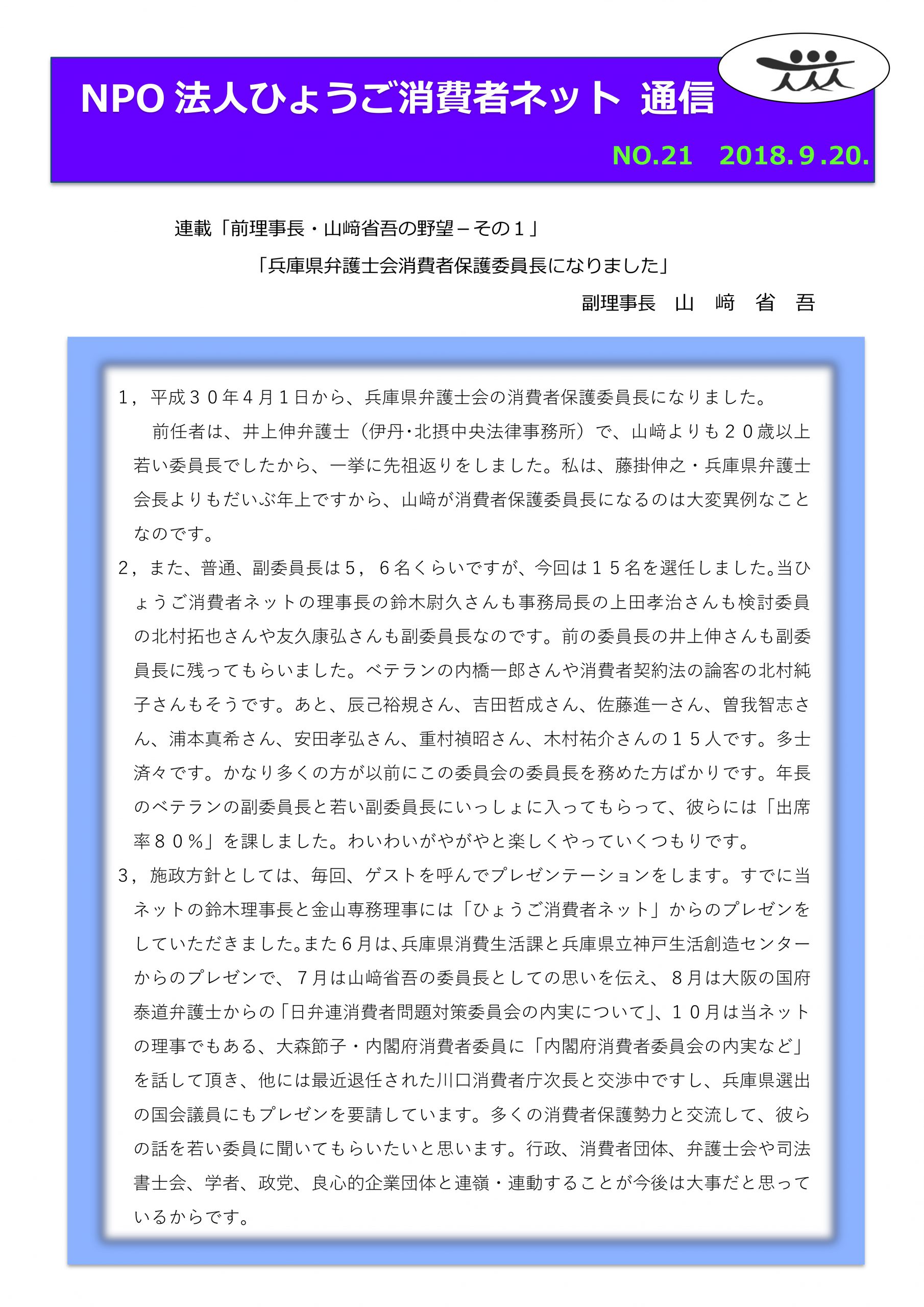 NPO 法人ひょうご消費者ネット 通信

NO.21　2018. 9 .20.

連載「前理事長・山﨑省吾の野望－その１」

「兵庫県弁護士会消費者保護委員長になりました」

副理事長　山　﨑　省　吾

1，平成３０年４月１日から、兵庫県弁護士会の消費者保護委員長になりました。

前任者は、井上伸弁護士（伊丹･北摂中央法律事務所）で、山﨑よりも２０歳以上若い委員長でしたから、一挙に先祖返りをしました。私は、藤掛伸之・兵庫県弁護士会長よりもだいぶ年上ですから、山﨑が消費者保護委員長になるのは大変異例なことなのです。

2，また、普通、副委員長は５，６名くらいですが、今回は１５名を選任しました。当ひょうご消費者ネットの理事長の鈴木尉久さんも事務局長の上田孝治さんも検討委員の北村拓也さんや友久康弘さんも副委員長なのです。前の委員長の井上伸さんも副委員長に残ってもらいました。ベテランの内橋一郎さんや消費者契約法の論客の北村純子さんもそうです。あと、辰己裕規さん、吉田哲成さん、佐藤進一さん、曽我智志さん、浦本真希さん、安田孝弘さん、重村禎昭さん、木村祐介さんの１５人です。多士済々です。かなり多くの方が以前にこの委員会の委員長を務めた方ばかりです。年長のベテランの副委員長と若い副委員長にいっしょに入ってもらって、彼らには「出席率８０％」を課しました。わいわいがやがやと楽しくやっていくつもりです。

3，施政方針としては、毎回、ゲストを呼んでプレゼンテーションをします。すでに当ネットの鈴木理事長と金山専務理事には「ひょうご消費者ネット」からのプレゼンをしていただきました。また６月は、兵庫県消費生活課と兵庫県立神戸生活創造センターからのプレゼンで、７月は山﨑省吾の委員長としての思いを伝え、８月は大阪の国府泰道弁護士からの「日弁連消費者問題対策委員会の内実について」、１０月は当ネットの理事でもある、大森節子・内閣府消費者委員に「内閣府消費者委員会の内実など」を話して頂き、他には最近退任された川口消費者庁次長と交渉中ですし、兵庫県選出の国会議員にもプレゼンを要請しています。多くの消費者保護勢力と交流して、彼らの話を若い委員に聞いてもらいたいと思います。行政、消費者団体、弁護士会や司法書士会、学者、政党、良心的企業団体と連嶺・連動することが今後は大事だと思っているからです。